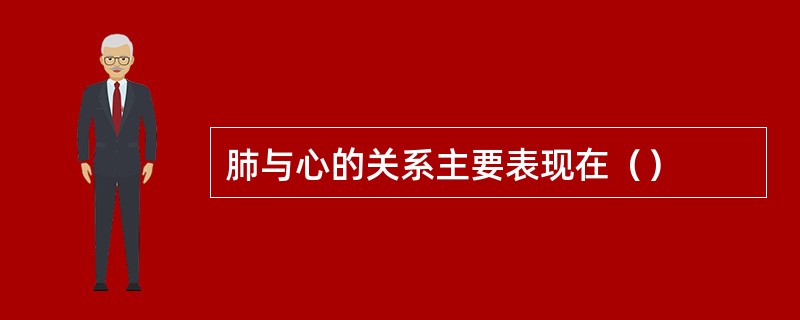 肺与心的关系主要表现在（）